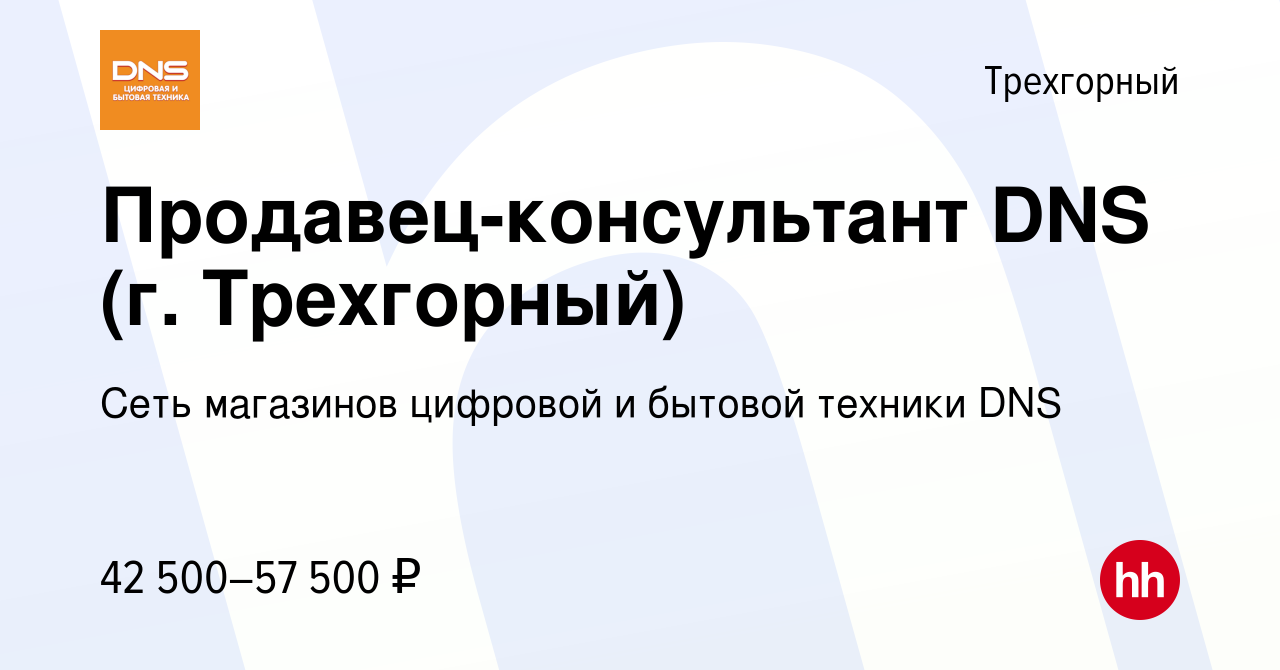 DNS
ЦИФРОВАЯ И БЫТОВАЯ ТЕХНИКА

Трехгорный

Продавец-консультант DNS (г. Трехгорный)

Сеть магазинов цифровой и бытовой техники DNS

42 500–57 500 ₽

hh